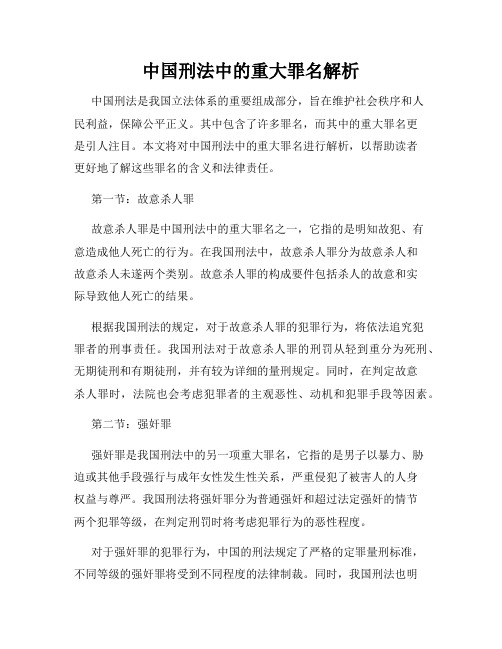 中国刑法中的重大罪名解析

中国刑法是我国立法体系的重要组成部分，旨在维护社会秩序和人民利益，保障公平正义。其中包含了许多罪名，而其中的重大罪名更是引人注目。本文将对中国刑法中的重大罪名进行解析，以帮助读者更好地了解这些罪名的含义和法律责任。

第一节：故意杀人罪

故意杀人罪是中国刑法中的重大罪名之一，它指的是明知故犯、有意造成他人死亡的行为。在我国刑法中，故意杀人罪分为故意杀人和故意杀人未遂两个类别。故意杀人罪的构成要件包括杀人的故意和实际导致他人死亡的结果。

根据我国刑法的规定，对于故意杀人罪的犯罪行为，将依法追究犯罪者的刑事责任。我国刑法对于故意杀人罪的刑罚从轻到重分为死刑、无期徒刑和有期徒刑，并有较为详细的量刑规定。同时，在判定故意杀人罪时，法院也会考虑犯罪者的主观恶性、动机和犯罪手段等因素。

第二节：强奸罪

强奸罪是我国刑法中的另一项重大罪名，它指的是男子以暴力、胁迫或其他手段强行与成年女性发生性关系，严重侵犯了被害人的人身权益与尊严。我国刑法将强奸罪分为普通强奸和超过法定强奸的情节两个犯罪等级，在判定刑罚时将考虑犯罪行为的恶性程度。

对于强奸罪的犯罪行为，中国的刑法规定了严格的定罪量刑标准，不同等级的强奸罪将受到不同程度的法律制裁。同时，我国刑法也明